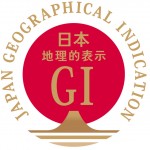 JAPAN GEOGRAPHICAL INDICATION

日本
地理的表示
GI